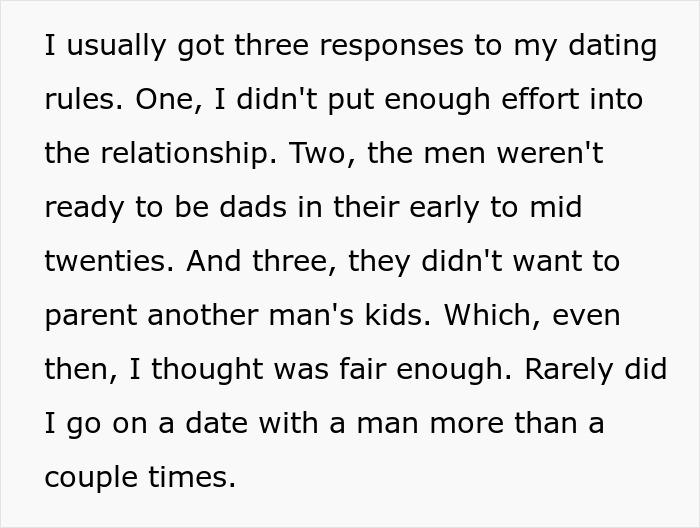 I usually got three responses to my dating rules. One, I didn't put enough effort into the relationship. Two, the men weren't ready to be dads in their early to mid twenties. And three, they didn't want to parent another man's kids. Which, even then, I thought was fair enough. Rarely did I go on a date with a man more than a couple times.